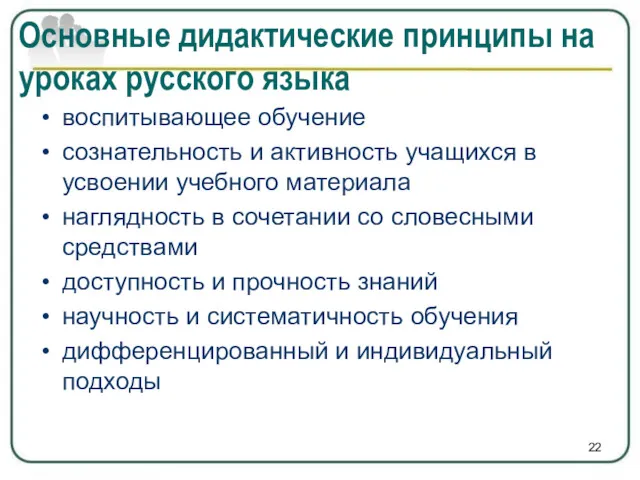 Основные дидактические принципы на уроках русского языка

• воспитывающее обучение
• сознательность и активность учащихся в усвоении учебного материала
• наглядность в сочетании со словесными средствами
• доступность и прочность знаний
• научность и систематичность обучения
• дифференцированный и индивидуальный подходы

22